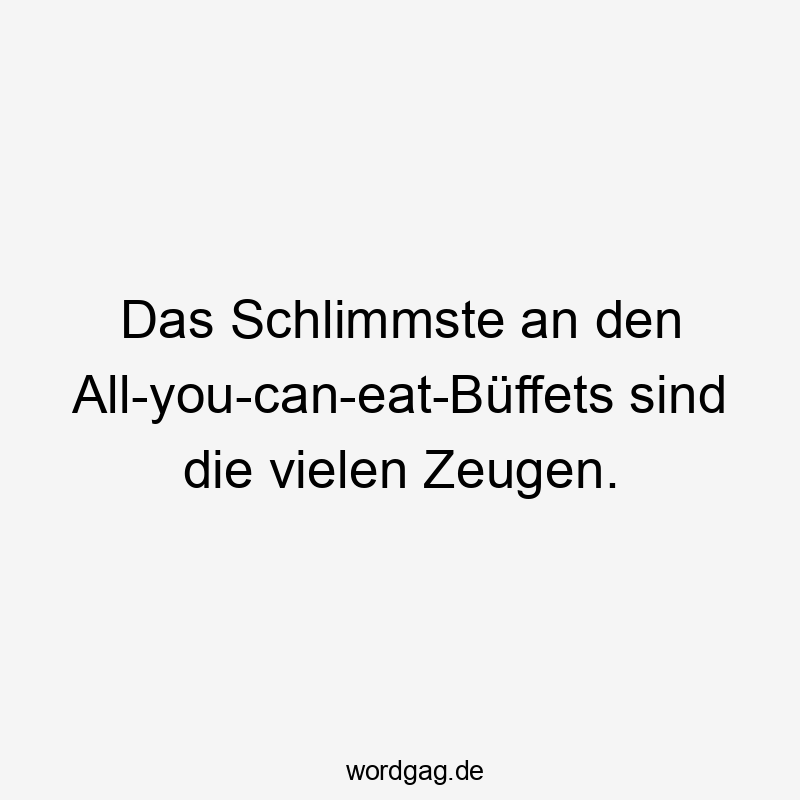 Das Schlimmste an den All-you-can-eat-Büffets sind die vielen Zeugen.

wordgag.de